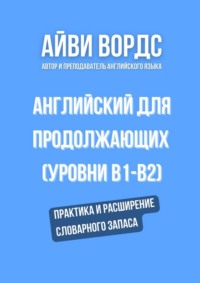 АЙВИ ВОРДС
АВТОР И ПРЕПОДАВАТЕЛЬ АНГЛИЙСКОГО ЯЗЫКА

АНГЛИЙСКИЙ ДЛЯ ПРОДОЛЖАЮЩИХ (УРОВНИ B1-B2)

ПРАКТИКА И РАСШИРЕНИЕ СЛОВАРНОГО ЗАПАСА